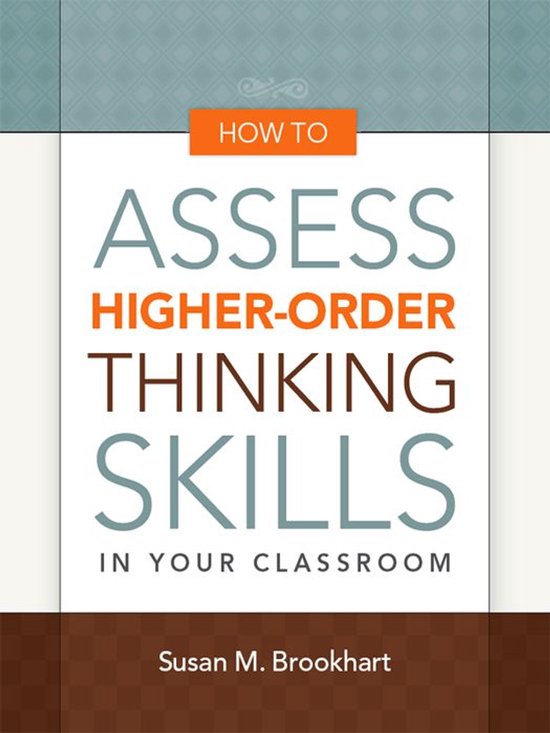 HOW TO

ASSESS
HIGHER-ORDER
THINKING
SKILLS
IN YOUR CLASSROOM

Susan M. Brookhart